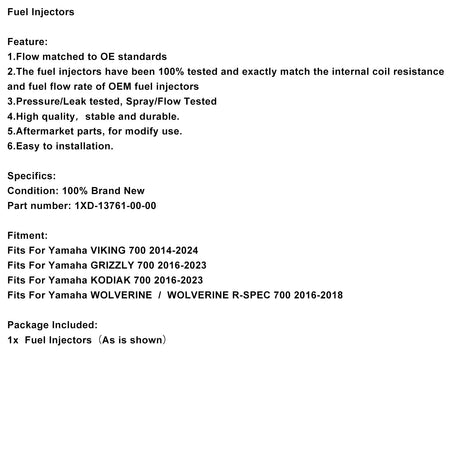 Fuel Injectors

Feature:
1.Flow matched to OE standards
2.The fuel injectors have been 100% tested and exactly match the internal coil resistance and fuel flow rate of OEM fuel injectors
3.Pressure/Leak tested, Spray/Flow Tested
4.High quality, stable and durable.
5.Aftermarket parts, for modify use.
6.Easy to installation.

Specifics:
Condition: 100% Brand New
Part number: 1XD-13761-00-00

Fitment:
Fits For Yamaha VIKING 700 2014-2024
Fits For Yamaha GRIZZLY 700 2016-2023
Fits For Yamaha KODIAK 700 2016-2023
Fits For Yamaha WOLVERINE / WOLVERINE R-SPEC 700 2016-2018

Package Included:
1x Fuel Injectors（As is shown）